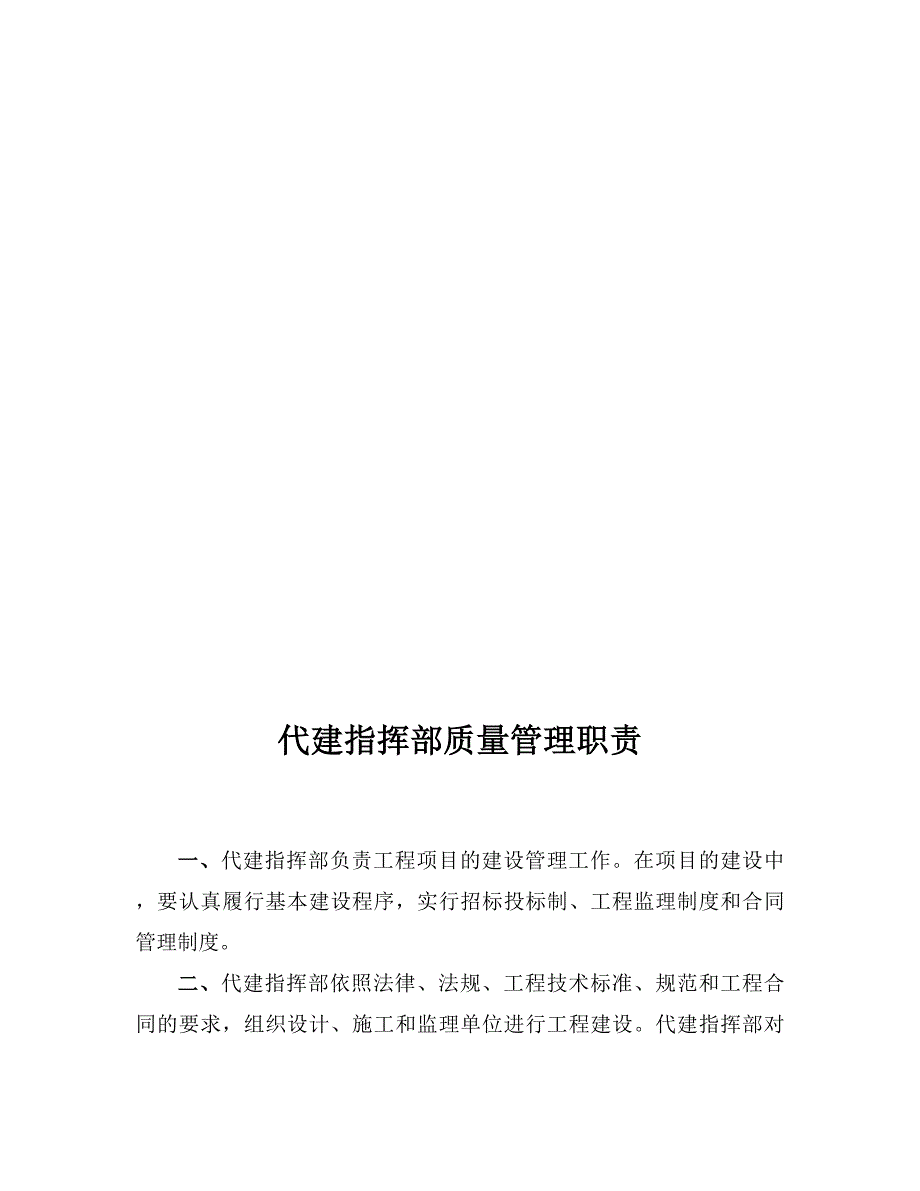 代建指挥部质量管理职责

一、代建指挥部负责工程项目的建设管理工作。在项目的建设中，要认真履行基本建设程序，实行招标投标制、工程监理制度和合同管理制度。

二、代建指挥部依照法律、法规、工程技术标准、规范和工程合同的要求，组织设计、施工和监理单位进行工程建设。代建指挥部对